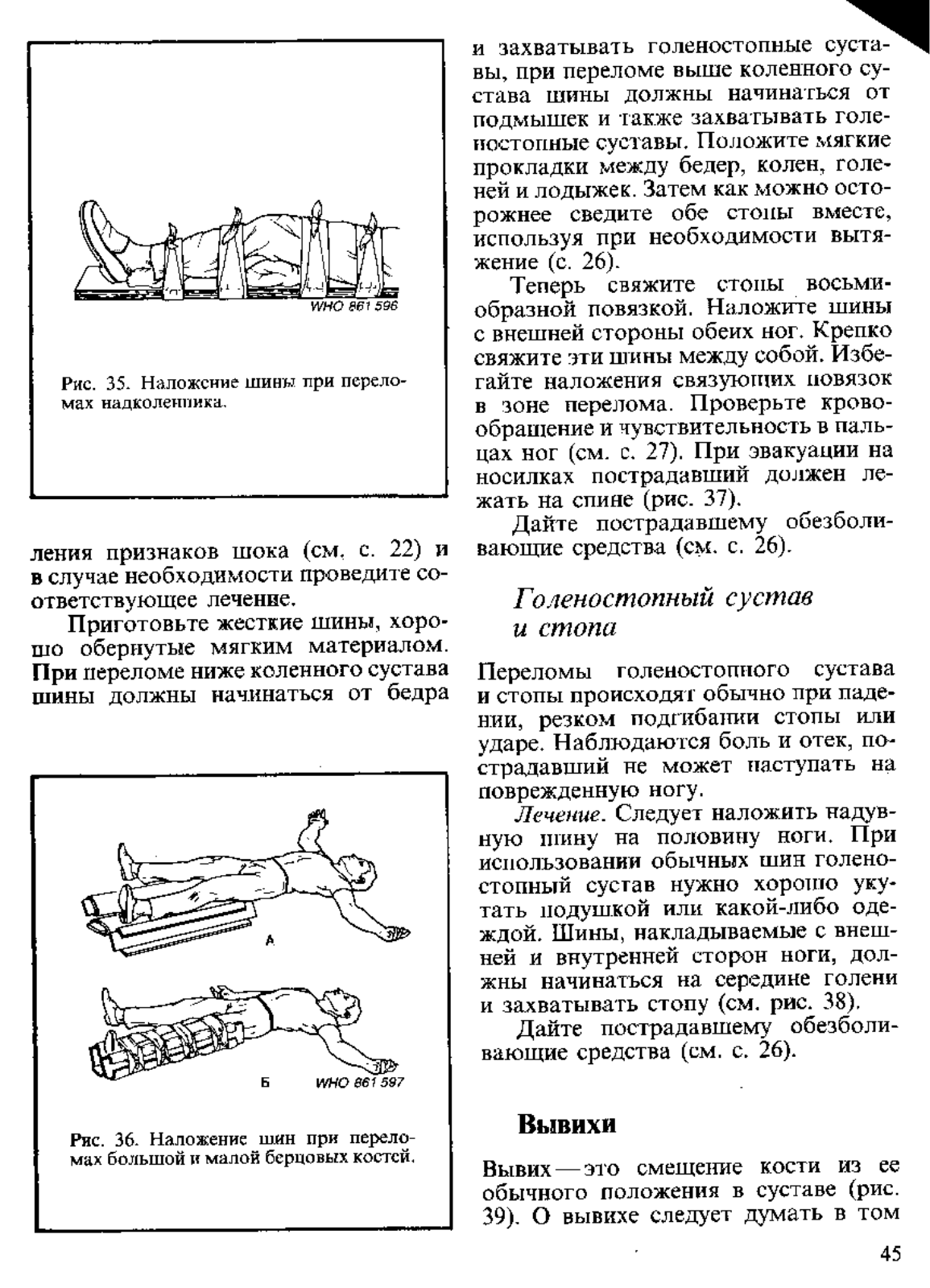 WHO 861 596

Рис. 35. Наложение шины при переломах надколенника.

ления признаков шока (см. с. 22) и в случае необходимости проведите соответствующее лечение.

Приготовьте жесткие шины, хорошо обернутые мягким материалом. При переломе ниже коленного сустава шины должны начинаться от бедра

А

Б WHO 861 597

Рис. 36. Наложение шин при переломах большой и малой берцовых костей.

и захватывать голеностопные суставы, при переломе выше коленного сустава шины должны начинаться от подмышек и также захватывать голеностопные суставы. Положите мягкие прокладки между бедер, колен, голеней и лодыжек. Затем как можно осторожнее сведите обе стопы вместе, используя при необходимости вытяжение (с. 26).

Теперь свяжите стопы восьмиобразной повязкой. Наложите шины с внешней стороны обеих ног. Крепко свяжите эти шины между собой. Избегайте наложения связующих повязок в зоне перелома. Проверьте кровообращение и чувствительность в пальцах ног (см. с. 27). При эвакуации на носилках пострадавший должен лежать на спине (рис. 37).

Дайте пострадавшему обезболивающие средства (см. с. 26).

Голеностопный сустав и стопа

Переломы голеностопного сустава и стопы происходят обычно при падении, резком подгибании стопы или ударе. Наблюдаются боль и отек, пострадавший не может наступать на поврежденную ногу.

Лечение. Следует наложить надувную шину на половину ноги. При использовании обычных шин голеностопный сустав нужно хорошо укутать подушкой или какой-либо одеждой. Шины, накладываемые с внешней и внутренней сторон ноги, должны начинаться на середине голени и захватывать стопу (см. рис. 38).

Дайте пострадавшему обезболивающие средства (см. с. 26).

Вывихи

Вывих — это смещение кости из ее обычного положения в суставе (рис. 39). О вывихе следует думать в том

45